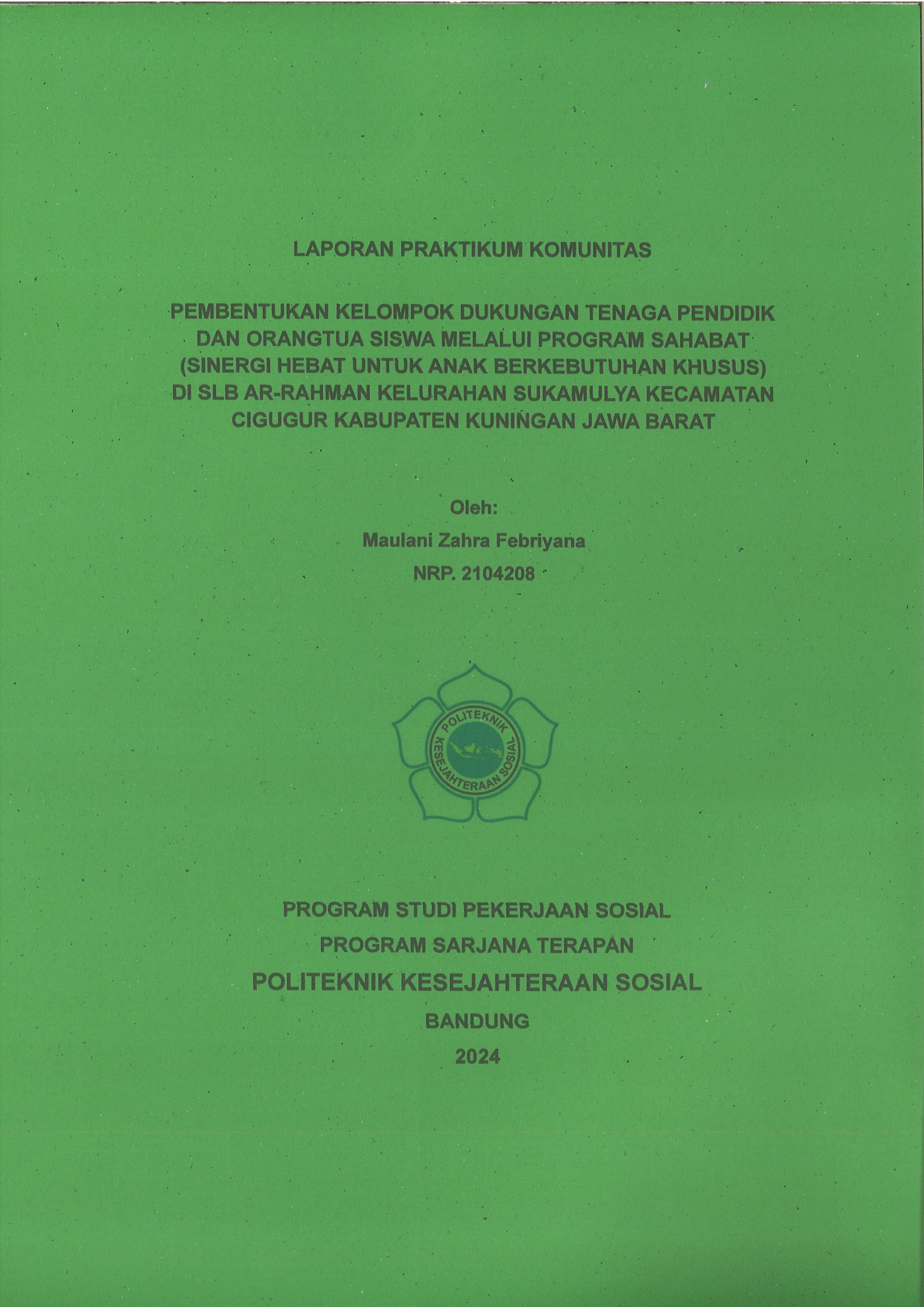 LAPORAN PRAKTIKUM KOMUNITAS

PEMBENTUKAN KELOMPOK DUKUNGAN TENAGA PENDIDIK DAN ORANGTUA SISWA MELALUI PROGRAM SAHABAT (SINERGI HEBAT UNTUK ANAK BERKEBUTUHAN KHUSUS) DI SLB AR-RAHMAN KELURAHAN SUKAMULYA KECAMATAN CIGUGUR KABUPATEN KUNINGAN JAWA BARAT

Oleh:
Maulani Zahra Febriyana
NRP. 2104208

POLITEKNIK KESEJAHTERAAN SOSIAL

PROGRAM STUDI PEKERJAAN SOSIAL
PROGRAM SARJANA TERAPAN
POLITEKNIK KESEJAHTERAAN SOSIAL
BANDUNG
2024